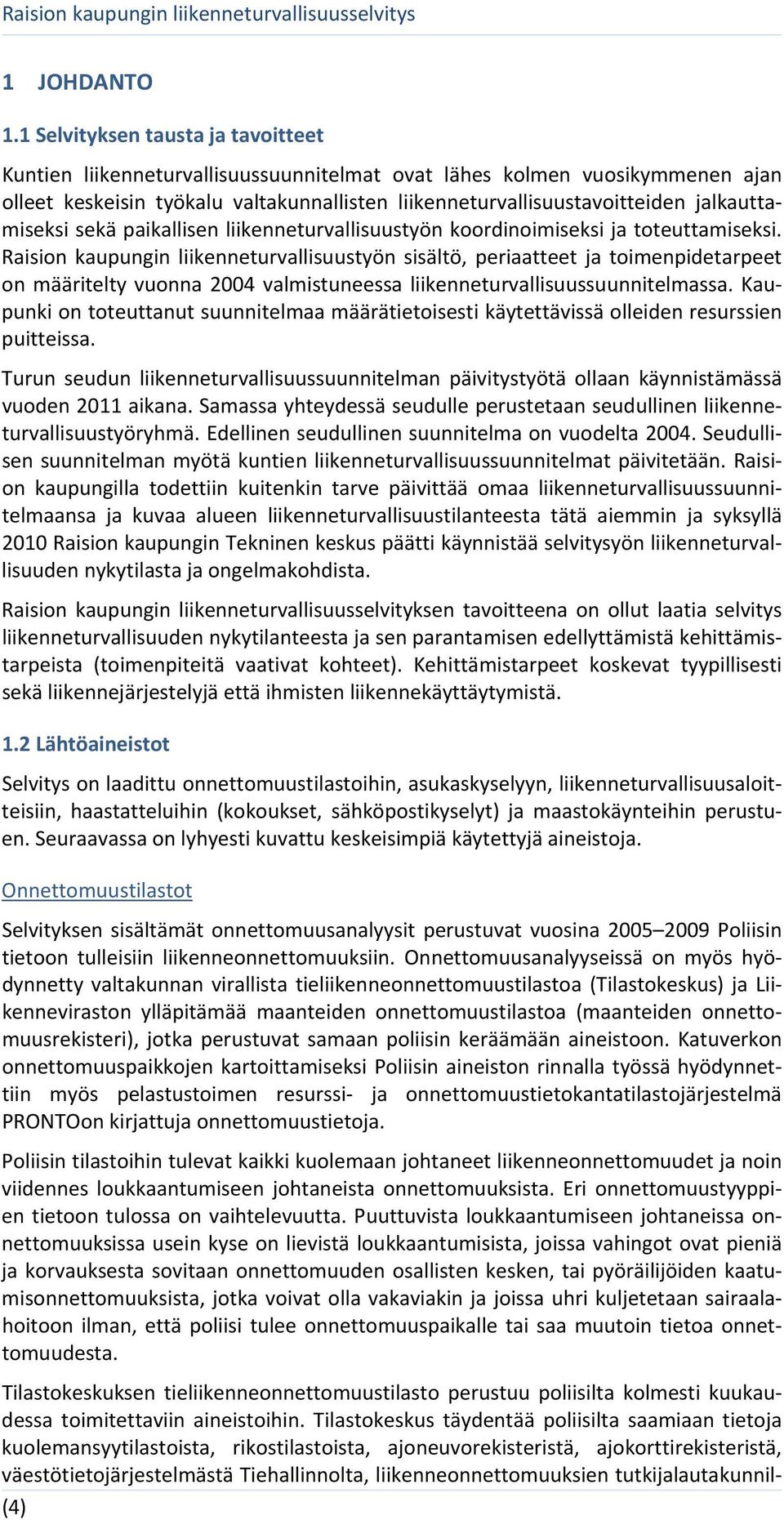 Raision kaupungin liikenneturvallisuusselvitys

1 JOHDANTO

1.1 Selvityksen tausta ja tavoitteet

Kuntien liikenneturvallisuussuunnitelmat ovat lähes kolmen vuosikymmenen ajan olleet keskeisin työkalu valtakunnallisten liikenneturvallisuustavoitteiden jalkauttamiseksi sekä paikallisen liikenneturvallisuustyön koordinoimiseksi ja toteuttamiseksi. Raision kaupungin liikenneturvallisuustyön sisältö, periaatteet ja toimenpidetarpeet on määritelty vuonna 2004 valmistuneessa liikenneturvallisuussuunnitelmassa. Kaupunki on toteuttanut suunnitelmaa määrätietoisesti käytettävissä olleiden resurssien puitteissa.

Turun seudun liikenneturvallisuussuunnitelman päivitystyötä ollaan käynnistämässä vuoden 2011 aikana. Samassa yhteydessä seudulle perustetaan seudullinen liikenneturvallisuustyöryhmä. Edellinen seudullinen suunnitelma on vuodelta 2004. Seudullisen suunnitelman myötä kuntien liikenneturvallisuussuunnitelmat päivitetään. Raision kaupungilla todettiin kuitenkin tarve päivittää omaa liikenneturvallisuussuunnitelmaansa ja kuvaa alueen liikenneturvallisuustilanteesta tätä aiemmin ja syksyllä 2010 Raision kaupungin Tekninen keskus päätti käynnistää selvitysyön liikenneturvallisuuden nykytilasta ja ongelmakohdista.

Raision kaupungin liikenneturvallisuusselvityksen tavoitteena on ollut laatia selvitys liikenneturvallisuuden nykytilanteesta ja sen parantamisen edellyttämistä kehittämistarpeista (toimenpiteitä vaativat kohteet). Kehittämistarpeet koskevat tyypillisesti sekä liikennejärjestelyjä että ihmisten liikennekäyttäytymistä.

1.2 Lähtöaineistot

Selvitys on laadittu onnettomuustilastoihin, asukaskyselyyn, liikenneturvallisuusaloitteisiin, haastatteluihin (kokoukset, sähköpostikyselyt) ja maastokäynteihin perustuen. Seuraavassa on lyhyesti kuvattu keskeisimpiä käytettyjä aineistoja.

Onnettomuustilastot

Selvityksen sisältämät onnettomuusanalyysit perustuvat vuosina 2005–2009 Poliisin tietoon tulleisiin liikenneonnettomuuksiin. Onnettomuusanalyyseissä on myös hyödynnetty valtakunnan virallista tieliikenneonnettomuustilastoa (Tilastokeskus) ja Liikenneviraston ylläpitämää maanteiden onnettomuustilastoa (maanteiden onnettomuusrekisteri), jotka perustuvat samaan poliisin keräämään aineistoon. Katuverkon onnettomuuspaikkojen kartoittamiseksi Poliisin aineiston rinnalla työssä hyödynnettiin myös pelastustoimen resurssi- ja onnettomuustietokantatilastojärjestelmä PRONTOon kirjattuja onnettomuustietoja.

Poliisin tilastoihin tulevat kaikki kuolemaan johtaneet liikenneonnettomuudet ja noin viidennes loukkaantumiseen johtaneista onnettomuuksista. Eri onnettomuustyyppien tietoon tulossa on vaihtelevuutta. Puuttuvista loukkaantumiseen johtaneissa onnettomuuksissa usein kyse on lievistä loukkaantumisista, joissa vahingot ovat pieniä ja korvauksesta sovitaan onnettomuuden osallisten kesken, tai pyöräilijöiden kaatumisonnettomuuksista, jotka voivat olla vakaviakin ja joissa uhri kuljetetaan sairaalahoitoon ilman, että poliisi tulee onnettomuuspaikalle tai saa muutoin tietoa onnettomuudesta.

Tilastokeskuksen tieliikenneonnettomuustilasto perustuu poliisilta kolmesti kuukaudessa toimitettaviin aineistoihin. Tilastokeskus täydentää poliisilta saamiaan tietoja kuolemansyytilastoista, rikostilastoista, ajoneuvorekisteristä, ajokorttirekisteristä, väestötietojärjestelmästä Tiehallinnolta, liikenneonnettomuuksien tutkijalautakunnil-

(4)